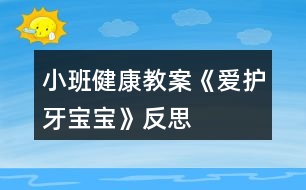 小班健康教案《爱护牙宝宝》反思